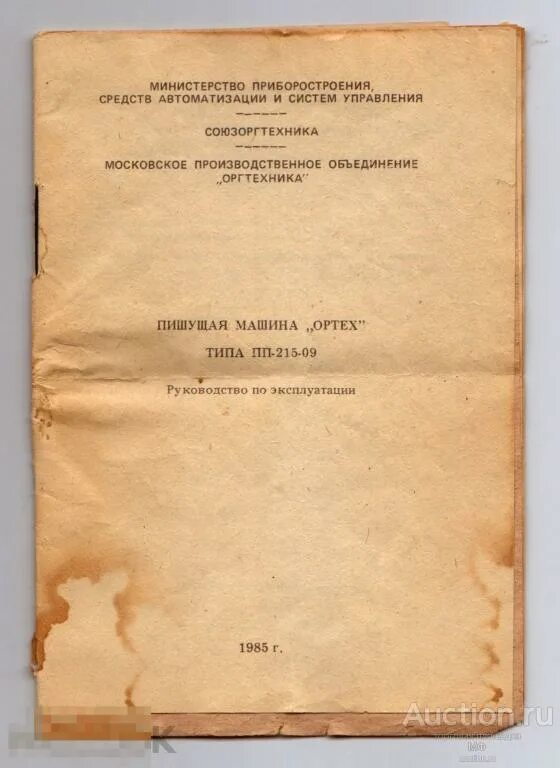 МИНИСТЕРСТВО ПРИБОРОСТРОЕНИЯ,
СРЕДСТВ АВТОМАТИЗАЦИИ И СИСТЕМ УПРАВЛЕНИЯ

СОЮЗОРГТЕХНИКА

МОСКОВСКОЕ ПРОИЗВОДСТВЕННОЕ ОБЪЕДИНЕНИЕ
„ОРГТЕХНИКА"

ПИШУЩАЯ МАШИНА „ОРТЕХ"
ТИПА ПП-215-09

Руководство по эксплуатации

1985 г.

Auction.ru